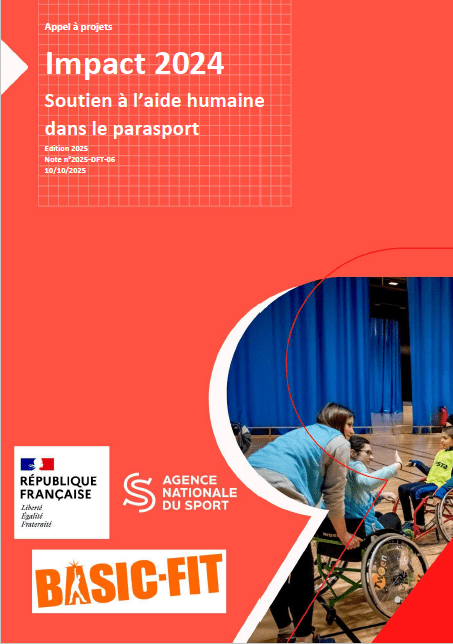 Appel à projets

Impact 2024

Soutien à l'aide humaine dans le parasport

Edition 2025
Note n°2025-DFT-06
10/10/2025

RÉPUBLIQUE FRANÇAISE
Liberté
Égalité
Fraternité

AGENCE NATIONALE DU SPORT

BASIC-FIT